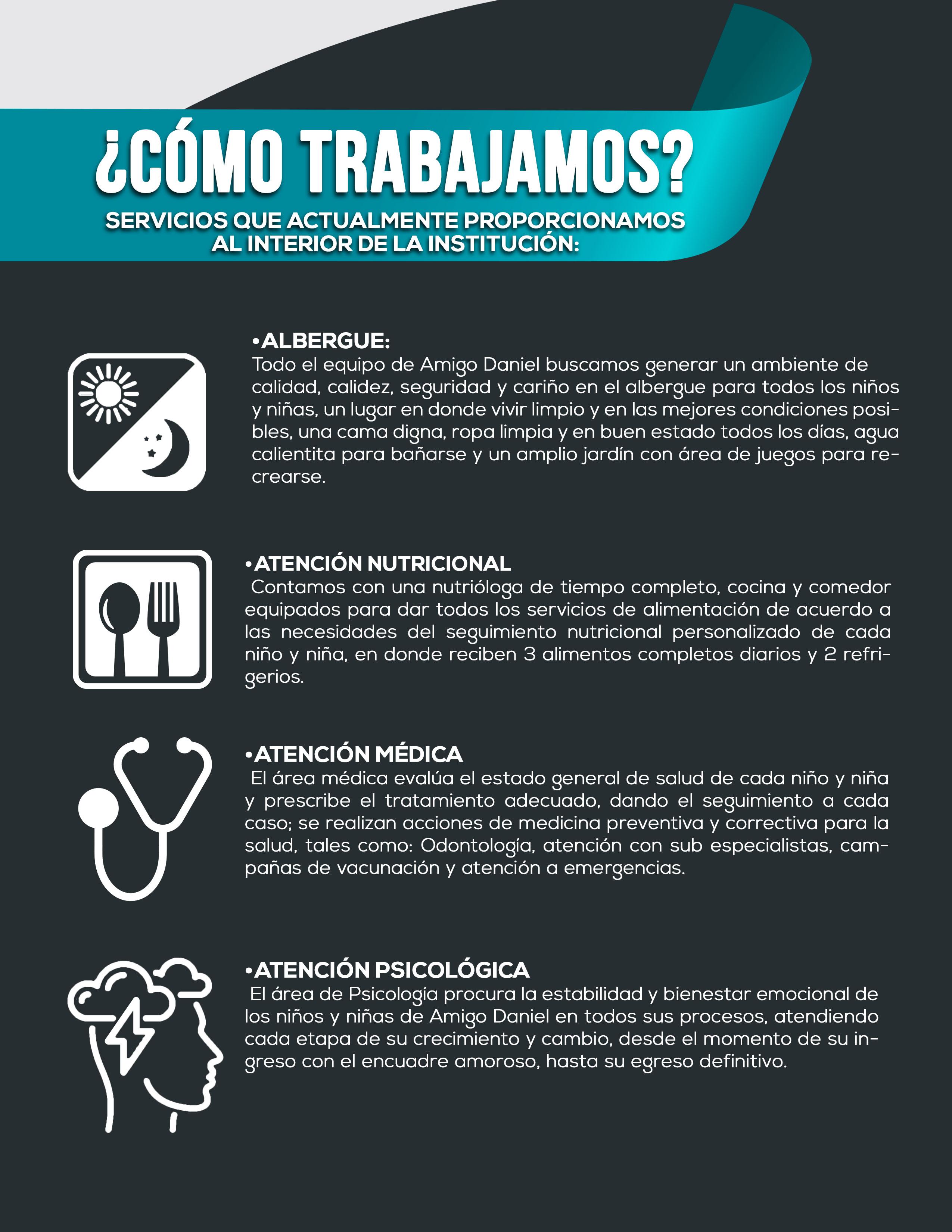 ¿CÓMO TRABAJAMOS?

SERVICIOS QUE ACTUALMENTE PROPORCIONAMOS AL INTERIOR DE LA INSTITUCIÓN:

• ALBERGUE:
Todo el equipo de Amigo Daniel buscamos generar un ambiente de calidad, calidez, seguridad y cariño en el albergue para todos los niños y niñas, un lugar en donde vivir limpio y en las mejores condiciones posibles, una cama digna, ropa limpia y en buen estado todos los días, agua calientita para bañarse y un amplio jardín con área de juegos para recrearse.

• ATENCIÓN NUTRICIONAL
Contamos con una nutrióloga de tiempo completo, cocina y comedor equipados para dar todos los servicios de alimentación de acuerdo a las necesidades del seguimiento nutricional personalizado de cada niño y niña, en donde reciben 3 alimentos completos diarios y 2 refrigerios.

• ATENCIÓN MÉDICA
El área médica evalúa el estado general de salud de cada niño y niña y prescribe el tratamiento adecuado, dando el seguimiento a cada caso; se realizan acciones de medicina preventiva y correctiva para la salud, tales como: Odontología, atención con sub especialistas, campañas de vacunación y atención a emergencias.

• ATENCIÓN PSICOLÓGICA
El área de Psicología procura la estabilidad y bienestar emocional de los niños y niñas de Amigo Daniel en todos sus procesos, atendiendo cada etapa de su crecimiento y cambio, desde el momento de su ingreso con el encuadre amoroso, hasta su egreso definitivo.